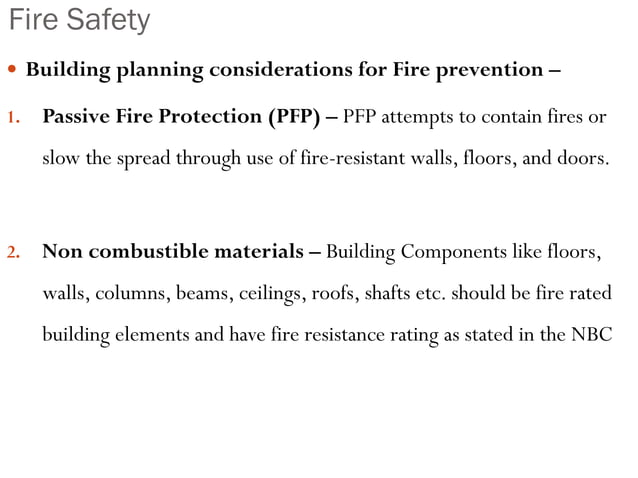 Fire Safety

• Building planning considerations for Fire prevention –

1. Passive Fire Protection (PFP) – PFP attempts to contain fires or slow the spread through use of fire-resistant walls, floors, and doors.

2. Non combustible materials – Building Components like floors, walls, columns, beams, ceilings, roofs, shafts etc. should be fire rated building elements and have fire resistance rating as stated in the NBC